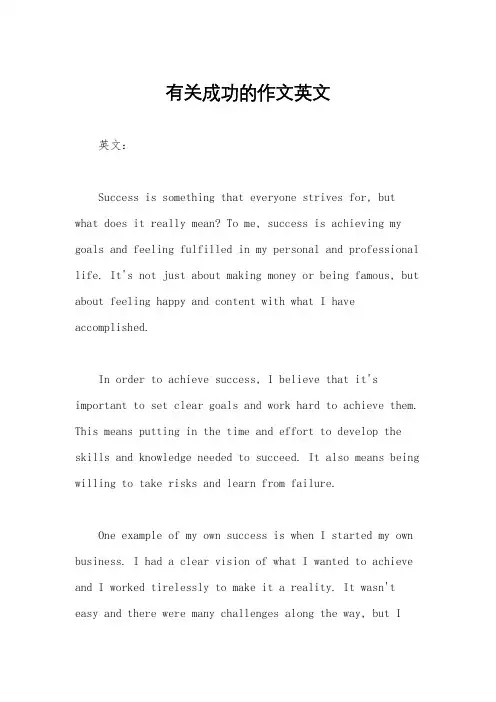 有关成功的作文英文

英文：

Success is something that everyone strives for, but what does it really mean? To me, success is achieving my goals and feeling fulfilled in my personal and professional life. It's not just about making money or being famous, but about feeling happy and content with what I have accomplished.

In order to achieve success, I believe that it's important to set clear goals and work hard to achieve them. This means putting in the time and effort to develop the skills and knowledge needed to succeed. It also means being willing to take risks and learn from failure.

One example of my own success is when I started my own business. I had a clear vision of what I wanted to achieve and I worked tirelessly to make it a reality. It wasn't easy and there were many challenges along the way, but I